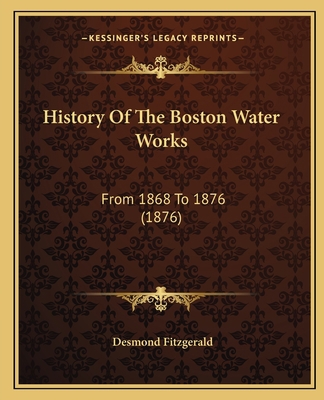 —KESSINGER'S LEGACY REPRINTS—

History Of The Boston Water Works

From 1868 To 1876
(1876)

Desmond Fitzgerald